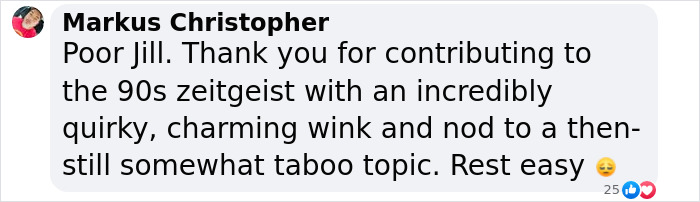 Markus Christopher
Poor Jill. Thank you for contributing to the 90s zeitgeist with an incredibly quirky, charming wink and nod to a then-still somewhat taboo topic. Rest easy 😔

25